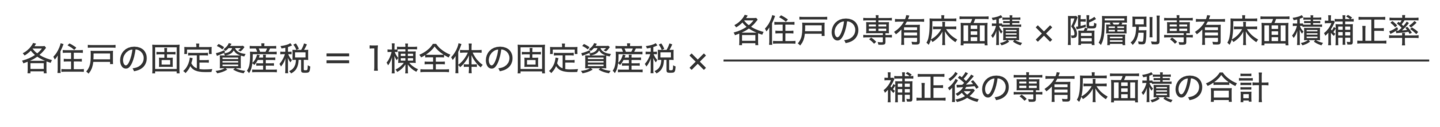 $各住戸の固定資産税 = 1棟全体の固定資産税 \times \frac{各住戸の専有床面積 \times 階層別専有床面積補正率}{補正後の専有床面積の合計}$